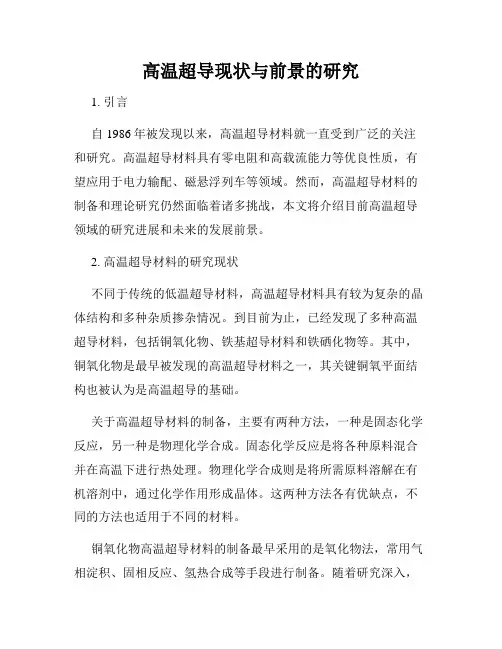 高温超导现状与前景的研究

1. 引言

自 1986 年被发现以来，高温超导材料就一直受到广泛的关注和研究。高温超导材料具有零电阻和高载流能力等优良性质，有望应用于电力输配、磁悬浮列车等领域。然而，高温超导材料的制备和理论研究仍然面临着诸多挑战，本文将介绍目前高温超导领域的研究进展和未来的发展前景。

2. 高温超导材料的研究现状

不同于传统的低温超导材料，高温超导材料具有较为复杂的晶体结构和多种杂质掺杂情况。到目前为止，已经发现了多种高温超导材料，包括铜氧化物、铁基超导材料和铁硒化物等。其中，铜氧化物是最早被发现的高温超导材料之一，其关键铜氧平面结构也被认为是高温超导的基础。

关于高温超导材料的制备，主要有两种方法，一种是固态化学反应，另一种是物理化学合成。固态化学反应是将各种原料混合并在高温下进行热处理。物理化学合成则是将所需原料溶解在有机溶剂中，通过化学作用形成晶体。这两种方法各有优缺点，不同的方法也适用于不同的材料。

铜氧化物高温超导材料的制备最早采用的是氧化物法，常用气相淀积、固相反应、氢热合成等手段进行制备。随着研究深入，